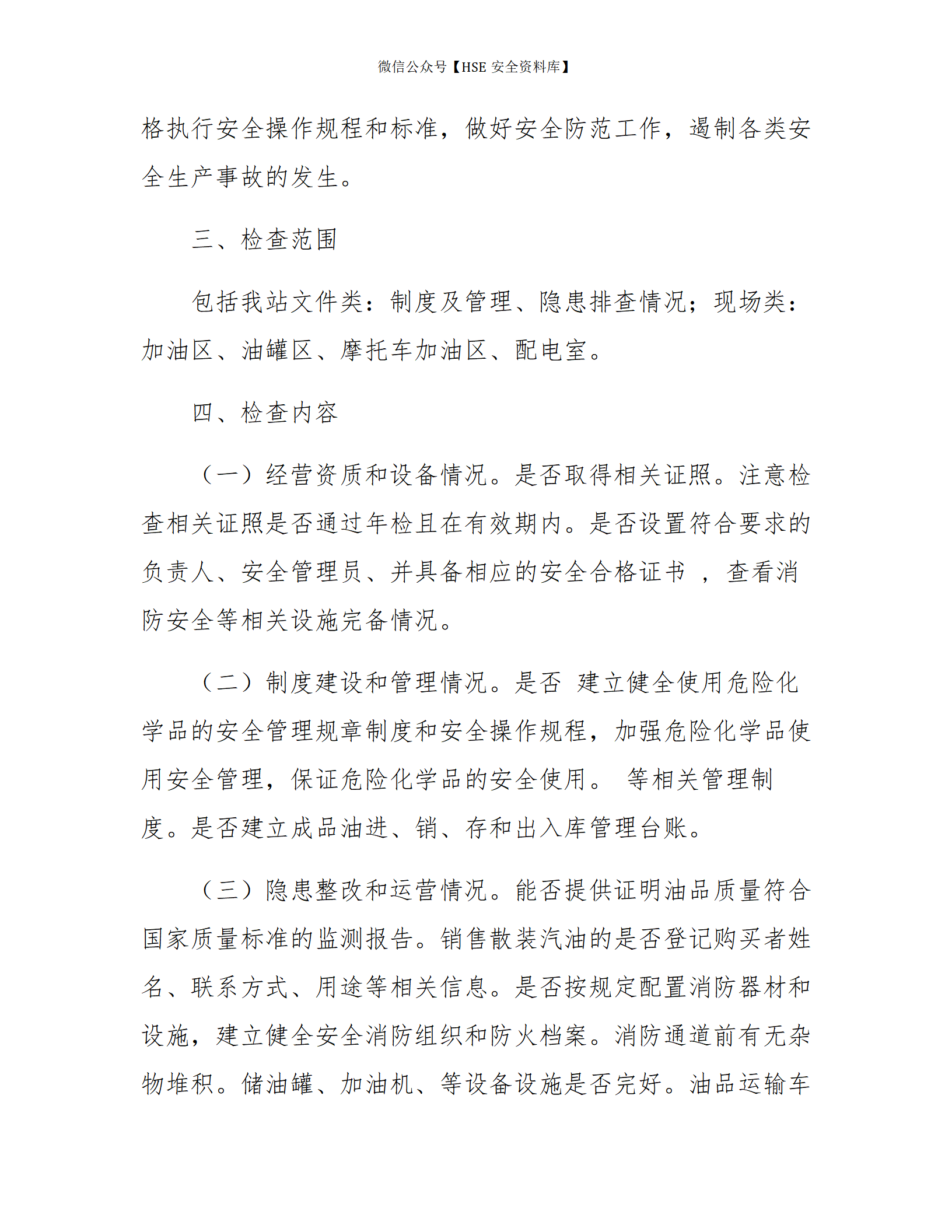 微信公众号【HSE 安全资料库】

格执行安全操作规程和标准，做好安全防范工作，遏制各类安全生产事故的发生。

三、检查范围

包括我站文件类：制度及管理、隐患排查情况；现场类：加油区、油罐区、摩托车加油区、配电室。

四、检查内容

（一）经营资质和设备情况。是否取得相关证照。注意检查相关证照是否通过年检且在有效期内。是否设置符合要求的负责人、安全管理员、并具备相应的安全合格证书 ，查看消防安全等相关设施完备情况。

（二）制度建设和管理情况。是否 建立健全使用危险化学品的安全管理规章制度和安全操作规程，加强危险化学品使用安全管理，保证危险化学品的安全使用。 等相关管理制度。是否建立成品油进、销、存和出入库管理台账。

（三）隐患整改和运营情况。能否提供证明油品质量符合国家质量标准的监测报告。销售散装汽油的是否登记购买者姓名、联系方式、用途等相关信息。是否按规定配置消防器材和设施，建立健全安全消防组织和防火档案。消防通道前有无杂物堆积。储油罐、加油机、等设备设施是否完好。油品运输车